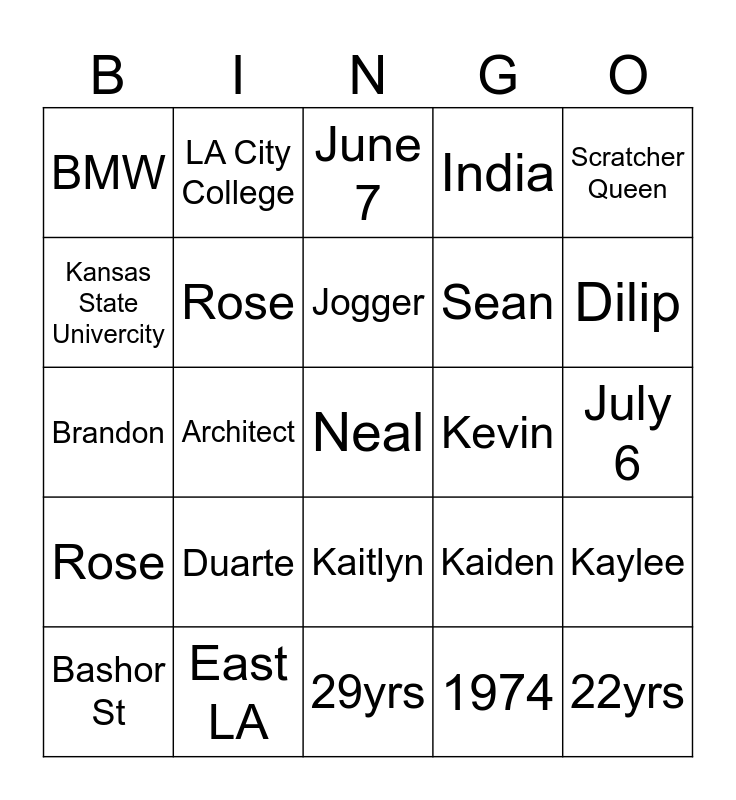 | B | I | N | G | O |
|---|---|---|---|---|
| BMW | LA City College | June 7 | India | Scratcher Queen |
| Kansas State Univercity | Rose | Jogger | Sean | Dilip |
| Brandon | Architect | Neal | Kevin | July 6 |
| Rose | Duarte | Kaitlyn | Kaiden | Kaylee |
| Bashor St | East LA | 29yrs | 1974 | 22yrs |